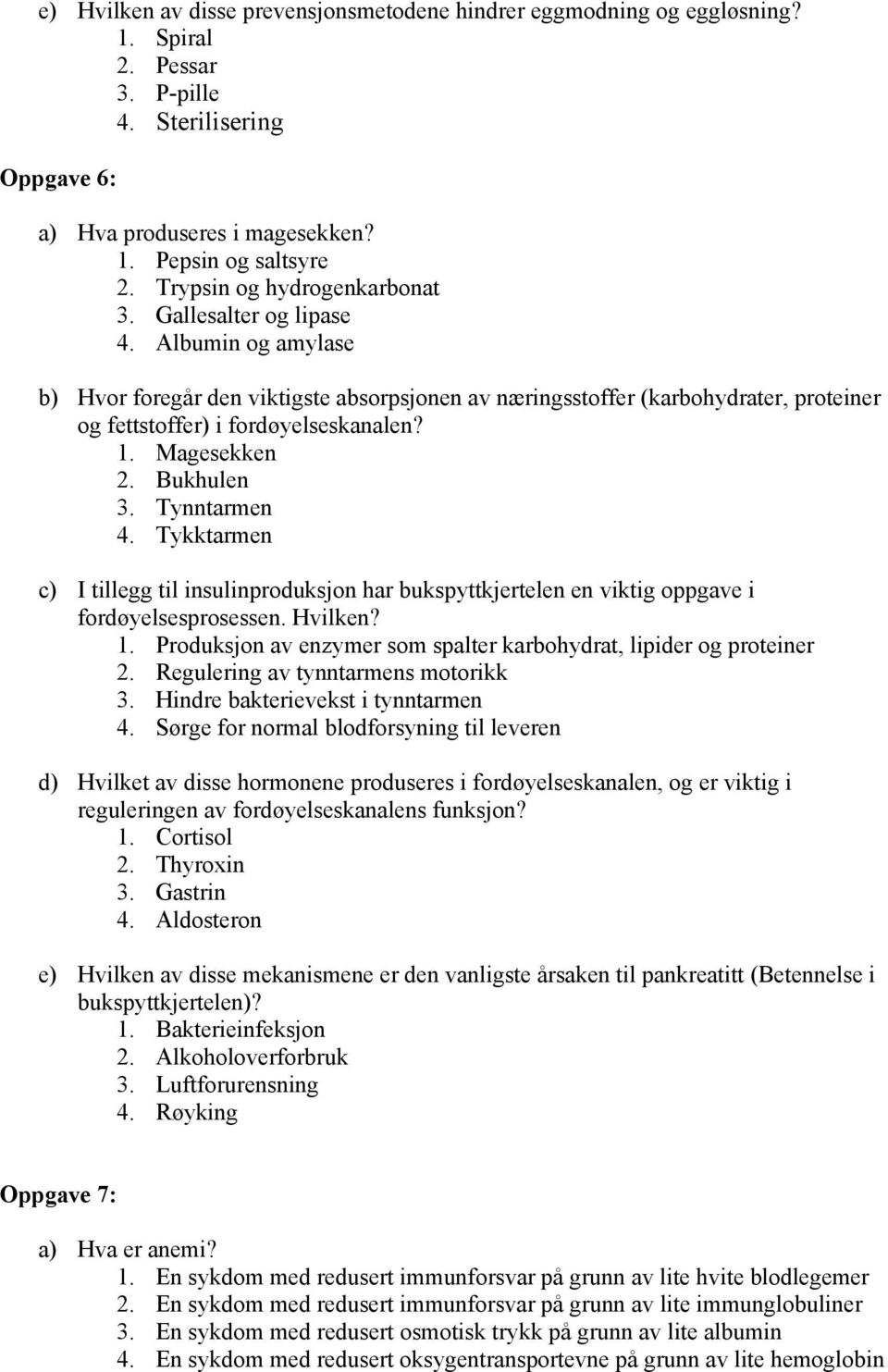 e) Hvilken av disse prevensjonsmetodene hindrer eggmodning og eggløsning?
1. Spiral
2. Pessar
3. P-pille
4. Sterilisering

Oppgave 6:

a) Hva produseres i magesekken?
1. Pepsin og saltsyre
2. Trypsin og hydrogenkarbonat
3. Gallesalter og lipase
4. Albumin og amylase

b) Hvor foregår den viktigste absorpsjonen av næringsstoffer (karbohydrater, proteiner og fettstoffer) i fordøyelseskanalen?
1. Magesekken
2. Bukhulen
3. Tynntarmen
4. Tykktarmen

c) I tillegg til insulinproduksjon har bukspyttkjertelen en viktig oppgave i fordøyelsesprosessen. Hvilken?
1. Produksjon av enzymer som spalter karbohydrat, lipider og proteiner
2. Regulering av tynntarmens motorikk
3. Hindre bakterievekst i tynntarmen
4. Sørge for normal blodforsyning til leveren

d) Hvilket av disse hormonene produseres i fordøyelseskanalen, og er viktig i reguleringen av fordøyelseskanalens funksjon?
1. Cortisol
2. Thyroxin
3. Gastrin
4. Aldosteron

e) Hvilken av disse mekanismene er den vanligste årsaken til pankreatitt (Betennelse i bukspyttkjertelen)?
1. Bakterieinfeksjon
2. Alkoholoverforbruk
3. Luftforurensning
4. Røyking

Oppgave 7:

a) Hva er anemi?
1. En sykdom med redusert immunforsvar på grunn av lite hvite blodlegemer
2. En sykdom med redusert immunforsvar på grunn av lite immunglobuliner
3. En sykdom med redusert osmotisk trykk på grunn av lite albumin
4. En sykdom med redusert oksygentransportevne på grunn av lite hemoglobin